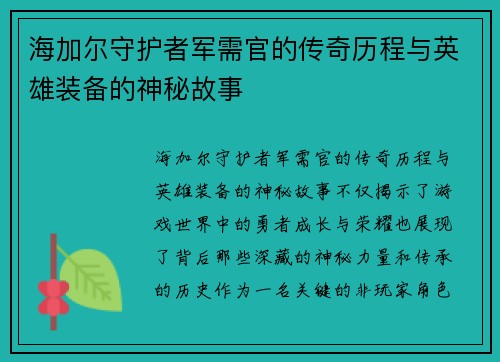 海加尔守护者军需官的传奇历程与英雄装备的神秘故事

海加尔守护者军需官的传奇历程与英雄装备的神秘故事不仅揭示了游戏世界中的勇者成长与荣耀也展现了背后那些深藏的神秘力量和传承的历史作为一名关键的非玩家角色